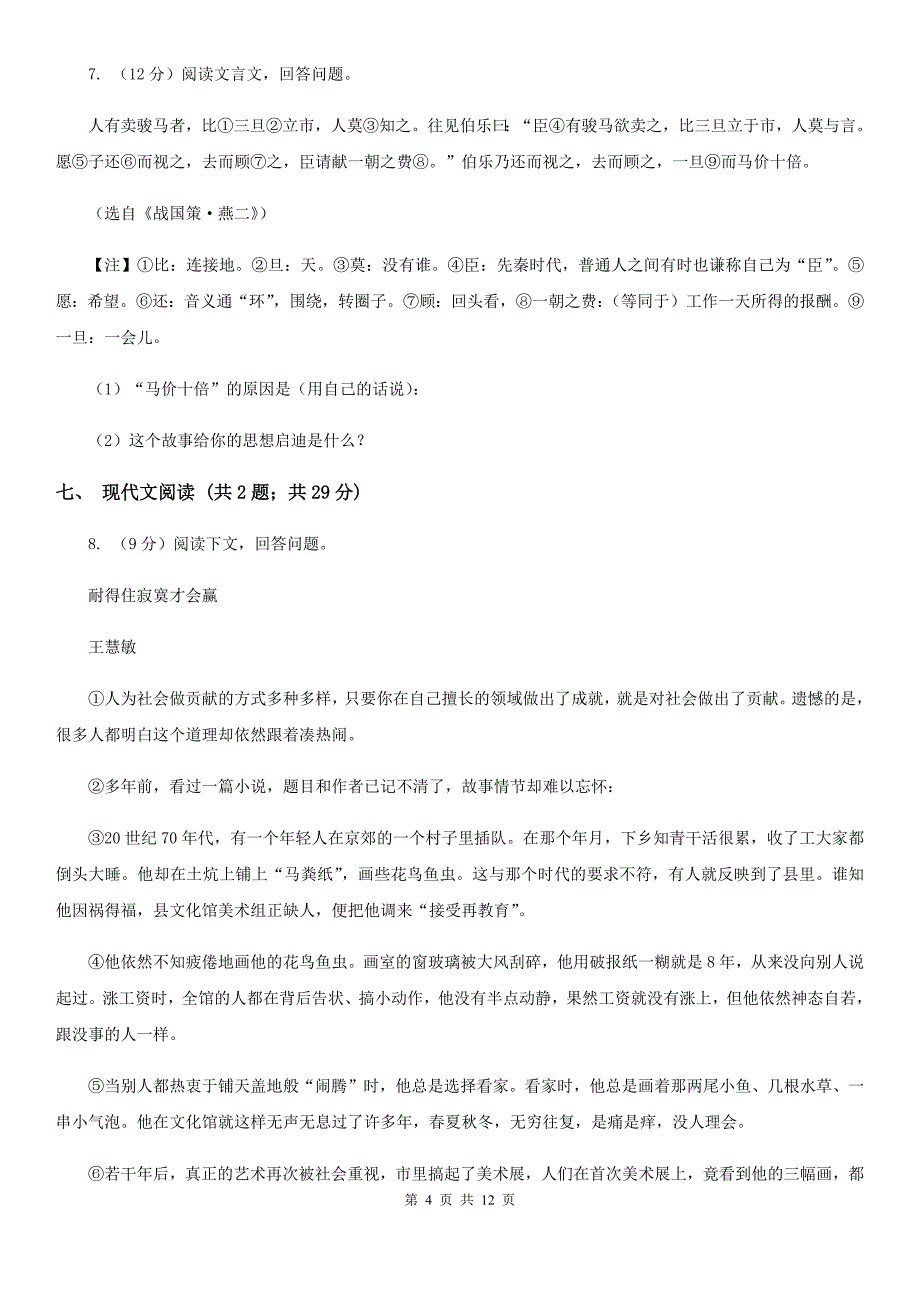 7. （12 分）阅读文言文，回答问题。

人有卖骏马者，比①三旦②立市，人莫③知之。往见伯乐曰：“臣④有骏马欲卖之，比三旦立于市，人莫与言。愿⑤子还⑥而视之，去而顾⑦之，臣请献一朝之费⑧。”伯乐乃还而视之，去而顾之，一旦⑨而马价十倍。

（选自《战国策·燕二》）

【注】①比：连接地。②旦：天。③莫：没有谁。④臣：先秦时代，普通人之间有时也谦称自己为“臣”。⑤愿：希望。⑥还：音义通“环”，围绕，转圈子。⑦顾：回头看，⑧一朝之费：（等同于）工作一天所得的报酬。⑨一旦：一会儿。

（1）“马价十倍”的原因是（用自己的话说）：

（2）这个故事给你的思想启迪是什么？

七、 现代文阅读 （共 2 题；共 29 分）

8. （9 分）阅读下文，回答问题。

耐得住寂寞才会赢

王慧敏

①人为社会做贡献的方式多种多样，只要你在自己擅长的领域做出了成就，就是对社会做出了贡献。遗憾的是，很多人都明白这个道理却依然跟着凑热闹。

②多年前，看过一篇小说，题目和作者已记不清了，故事情节却难以忘怀：

③20 世纪 70 年代，有一个年轻人在京郊的一个村子里插队。在那个年月，下乡知青干活很累，收了工大家都倒头大睡。他却在土炕上铺上“马粪纸”，画些花鸟鱼虫。这与那个时代的要求不符，有人就反映到了县里。谁知他因祸得福，县文化馆美术组正缺人，便把他调来“接受再教育”。

④他依然不知疲倦地画他的花鸟鱼虫。画室的窗玻璃被大风刮碎，他用破报纸一糊就是 8 年，从来没向别人说起过。涨工资时，全馆的人都在背后告状、搞小动作，他没有半点动静，果然工资就没有涨上，但他依然神态自若，跟没事的人一样。

⑤当别人都热衷于铺天盖地般“闹腾”时，他总是选择看家。看家时，他总是画着那两尾小鱼、几根水草、一串小气泡。他在文化馆就这样无声无息过了许多年，春夏秋冬，无穷往复，是痛是痒，没人理会。

⑥若干年后，真正的艺术再次被社会重视，市里搞起了美术展，人们在首次美术展上，竟看到他的三幅画，都

第 4 页 共 12 页